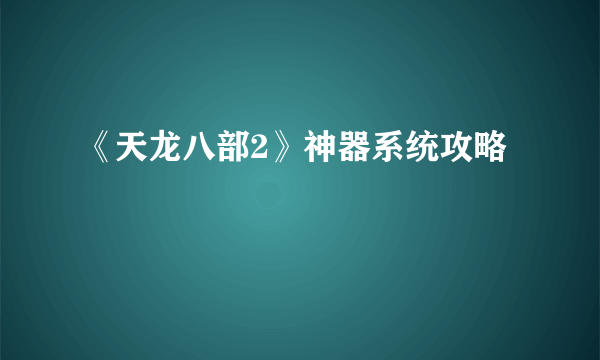 《天龙八部2》神器系统攻略